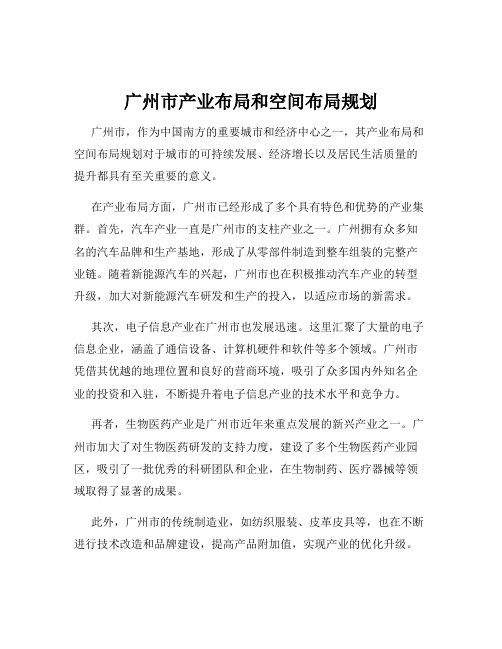 广州市产业布局和空间布局规划

广州市，作为中国南方的重要城市和经济中心之一，其产业布局和空间布局规划对于城市的可持续发展、经济增长以及居民生活质量的提升都具有至关重要的意义。

在产业布局方面，广州市已经形成了多个具有特色和优势的产业集群。首先，汽车产业一直是广州市的支柱产业之一。广州拥有众多知名的汽车品牌和生产基地，形成了从零部件制造到整车组装的完整产业链。随着新能源汽车的兴起，广州市也在积极推动汽车产业的转型升级，加大对新能源汽车研发和生产的投入，以适应市场的新需求。

其次，电子信息产业在广州市也发展迅速。这里汇聚了大量的电子信息企业，涵盖了通信设备、计算机硬件和软件等多个领域。广州市凭借其优越的地理位置和良好的营商环境，吸引了众多国内外知名企业的投资和入驻，不断提升着电子信息产业的技术水平和竞争力。

再者，生物医药产业是广州市近年来重点发展的新兴产业之一。广州市加大了对生物医药研发的支持力度，建设了多个生物医药产业园区，吸引了一批优秀的科研团队和企业，在生物制药、医疗器械等领域取得了显著的成果。

此外，广州市的传统制造业，如纺织服装、皮革皮具等，也在不断进行技术改造和品牌建设，提高产品附加值，实现产业的优化升级。